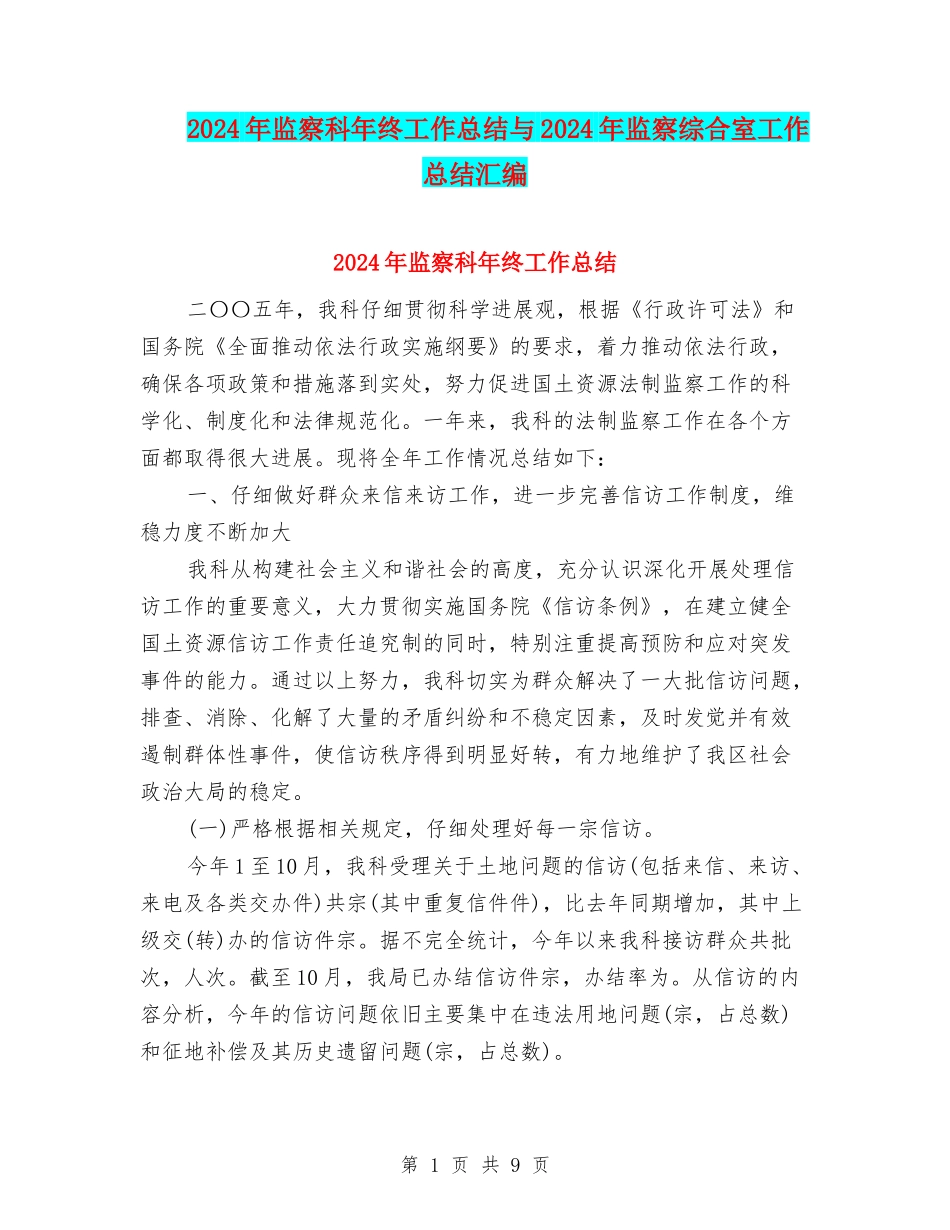 2024年监察科年终工作总结与2024年监察综合室工作总结汇编

2024年监察科年终工作总结

二〇〇五年，我科仔细贯彻科学进展观，根据《行政许可法》和国务院《全面推动依法行政实施纲要》的要求，着力推动依法行政，确保各项政策和措施落到实处，努力促进国土资源法制监察工作的科学化、制度化和法律规范化。一年来，我科的法制监察工作在各个方面都取得很大进展。现将全年工作情况总结如下：

一、仔细做好群众来信来访工作，进一步完善信访工作制度，维稳力度不断加大

我科从构建社会主义和谐社会的高度，充分认识深化开展处理信访工作的重要意义，大力贯彻实施国务院《信访条例》，在建立健全国土资源信访工作责任追究制的同时，特别注重提高预防和应对突发事件的能力。通过以上努力，我科切实为群众解决了一大批信访问题，排查、消除、化解了大量的矛盾纠纷和不稳定因素，及时发觉并有效遏制群体性事件，使信访秩序得到明显好转，有力地维护了我区社会政治大局的稳定。

(一)严格根据相关规定，仔细处理好每一宗信访。

今年1至10月，我科受理关于土地问题的信访(包括来信、来访、来电及各类交办件)共宗(其中重复信件件)，比去年同期增加，其中上级交(转)办的信访件宗。据不完全统计，今年以来我科接访群众共批次，人次。截至10月，我局已办结信访件宗，办结率为。从信访的内容分析，今年的信访问题依旧主要集中在违法用地问题(宗，占总数)和征地补偿及其历史遗留问题(宗，占总数)。

第 1 页 共 9 页